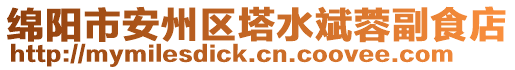 绵阳市安州区塔水斌蓉副食店
http://mymilesdick.cn.coovee.com